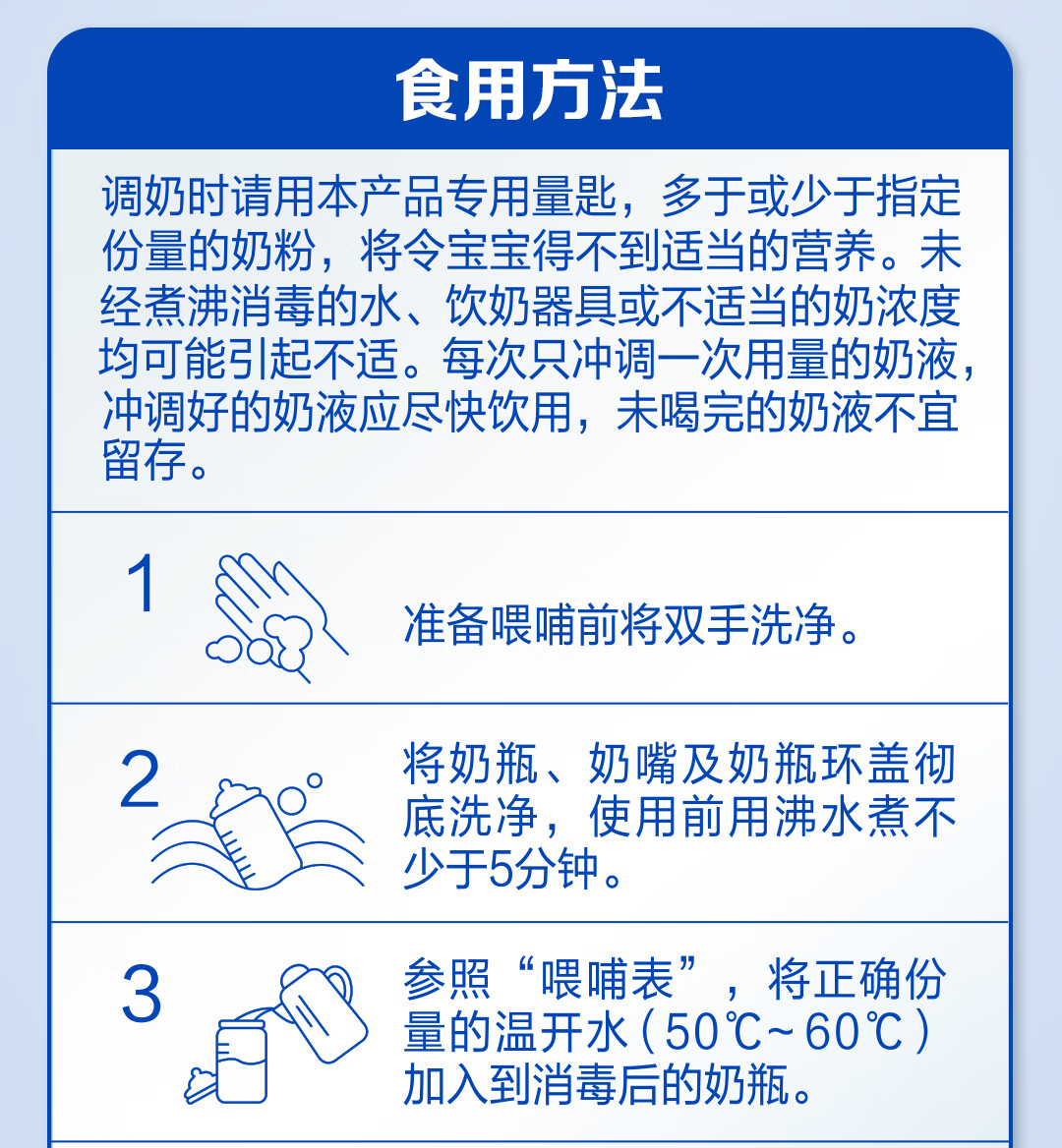 食用方法

调奶时请用本产品专用量匙，多于或少于指定份量的奶粉，将令宝宝得不到适当的营养。未经煮沸消毒的水、饮奶器具或不适当的奶浓度均可能引起不适。每次只冲调一次用量的奶液，冲调好的奶液应尽快饮用，未喝完的奶液不宜留存。

1

准备喂哺前将双手洗净。

2

将奶瓶、奶嘴及奶瓶环盖彻底洗净，使用前用沸水煮不少于5分钟。

3

参照“喂哺表”，将正确份量的温开水（50℃~60℃）加入到消毒后的奶瓶。